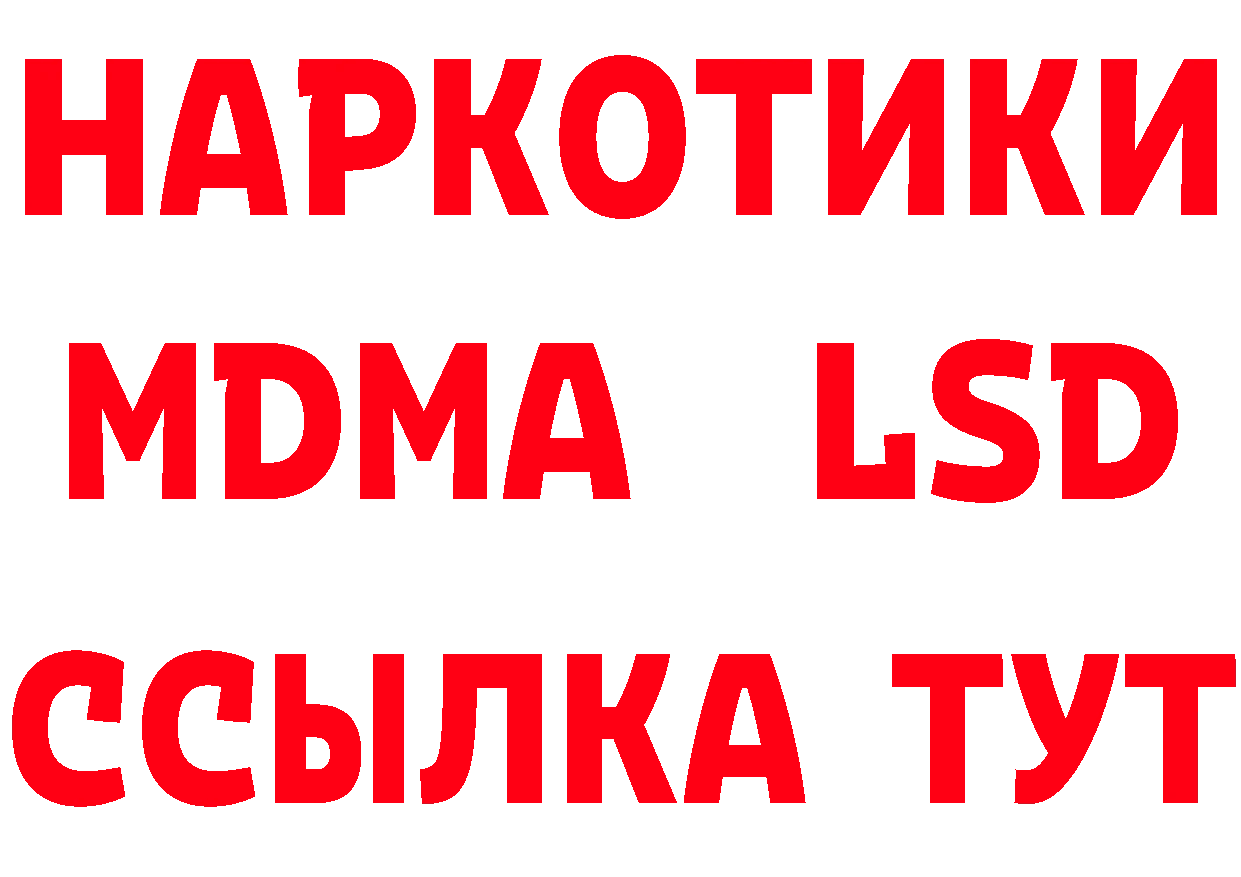 НАРКОТИКИ
MDMA LSD
ССЫЛКА ТУТ